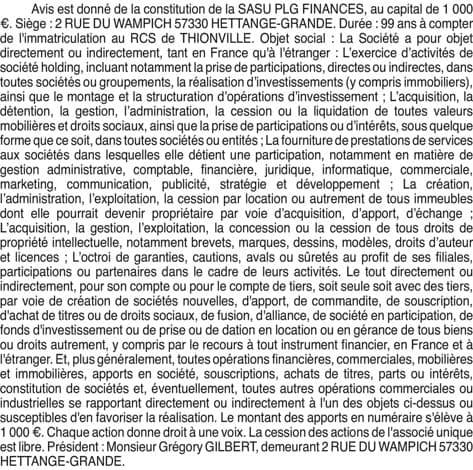 Avis est donné de la constitution de la SASU PLG FINANCES, au capital de 1 000 €. Siège : 2 RUE DU WAMPICH 57330 HETTANGE-GRANDE. Durée : 99 ans à compter de l'immatriculation au RCS de THIONVILLE. Objet social : La Société a pour objet directement ou indirectement, tant en France qu'à l'étranger : L'exercice d'activités de société holding, incluant notamment la prise de participations, directes ou indirectes, dans toutes sociétés ou groupements, la réalisation d'investissements (y compris immobiliers), ainsi que le montage et la structuration d'opérations d'investissement ; L'acquisition, la détention, la gestion, l'administration, la cession ou la liquidation de toutes valeurs mobilières et droits sociaux, ainsi que la prise de participations ou d'intérêts, sous quelque forme que ce soit, dans toutes sociétés ou entités ; La fourniture de prestations de services aux sociétés dans lesquelles elle détient une participation, notamment en matière de gestion administrative, comptable, financière, juridique, informatique, commerciale, marketing, communication, publicité, stratégie et développement ; La création, l'administration, l'exploitation, la cession par location ou autrement de tous immeubles dont elle pourrait devenir propriétaire par voie d'acquisition, d'apport, d'échange ; L'acquisition, la gestion, l'exploitation, la concession ou la cession de tous droits de propriété intellectuelle, notamment brevets, marques, dessins, modèles, droits d'auteur et licences ; L'octroi de garanties, cautions, avals ou sûretés au profit de ses filiales, participations ou partenaires dans le cadre de leurs activités. Le tout directement ou indirectement, pour son compte ou pour le compte de tiers, soit seule soit avec des tiers, par voie de création de sociétés nouvelles, d'apport, de commandite, de souscription, d'achat de titres ou de droits sociaux, de fusion, d'alliance, de société en participation, de fonds d'investissement ou de prise ou de dation en location ou en gérance de tous biens ou droits autrement, y compris par le recours à tout instrument financier, en France et à l'étranger. Et, plus généralement, toutes opérations financières, commerciales, mobilières et immobilières, apports en société, souscriptions, achats de titres, parts ou intérêts, constitution de sociétés et, éventuellement, toutes autres opérations commerciales ou industrielles se rapportant directement ou indirectement à l'un des objets ci-dessus ou susceptibles d'en favoriser la réalisation. Le montant des apports en numéraire s'élève à 1 000 €. Chaque action donne droit à une voix. La cession des actions de l'associé unique est libre. Président : Monsieur Grégory GILBERT, demeurant 2 RUE DU WAMPICH 57330 HETTANGE-GRANDE.